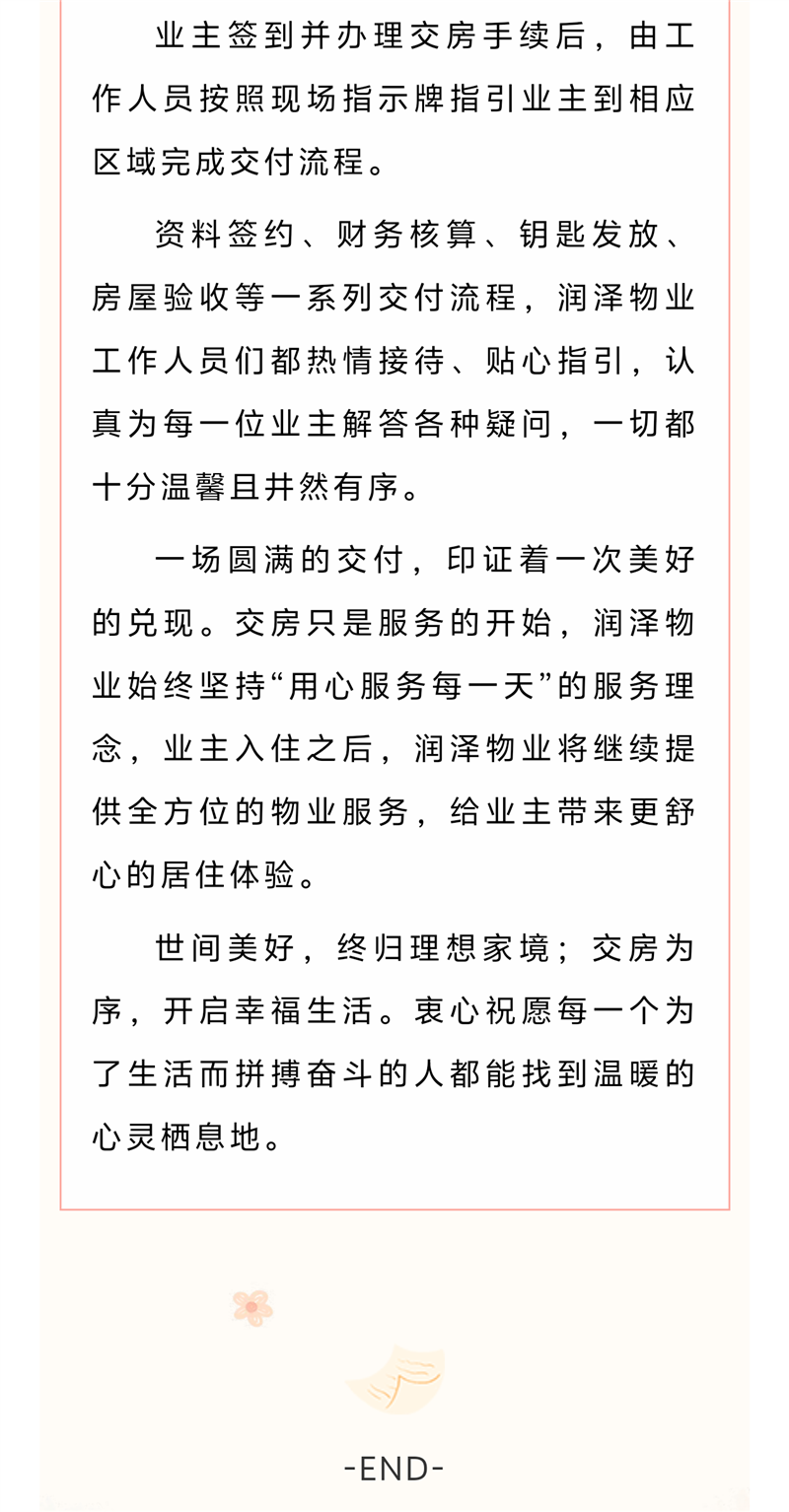 业主签到并办理交房手续后，由工作人员按照现场指示牌指引业主到相应区域完成交付流程。

资料签约、财务核算、钥匙发放、房屋验收等一系列交付流程，润泽物业工作人员们都热情接待、贴心指引，认真为每一位业主解答各种疑问，一切都十分温馨且井然有序。

一场圆满的交付，印证着一次美好的兑现。交房只是服务的开始，润泽物业始终坚持“用心服务每一天”的服务理念，业主入住之后，润泽物业将继续提供全方位的物业服务，给业主带来更舒心的居住体验。

世间美好，终归理想家境；交房为序，开启幸福生活。衷心祝愿每一个为了生活而拼搏奋斗的人都能找到温暖的心灵栖息地。

-END-